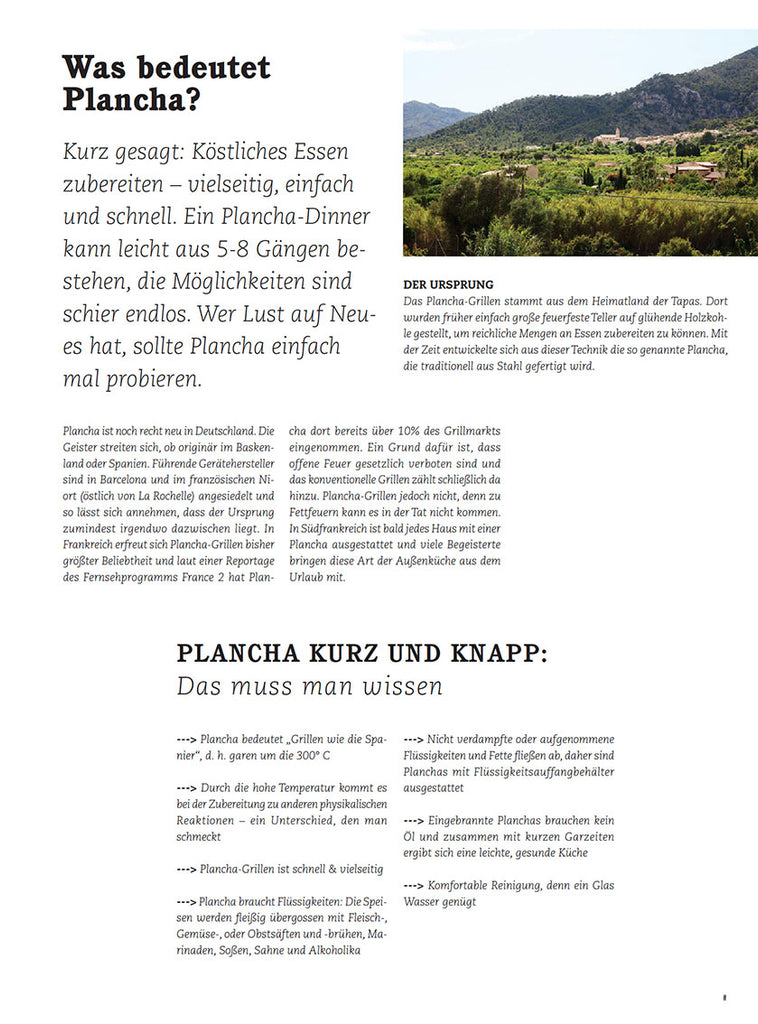 Was bedeutet Plancha?

Kurz gesagt: Köstliches Essen zubereiten – vielseitig, einfach und schnell. Ein Plancha-Dinner kann leicht aus 5-8 Gängen bestehen, die Möglichkeiten sind schier endlos. Wer Lust auf Neues hat, sollte Plancha einfach mal probieren.

DER URSPRUNG
Das Plancha-Grillen stammt aus dem Heimatland der Tapas. Dort wurden früher einfach große feuerfeste Teller auf glühende Holzkohle gestellt, um reichliche Mengen an Essen zubereiten zu können. Mit der Zeit entwickelte sich aus dieser Technik die so genannte Plancha, die traditionell aus Stahl gefertigt wird.

Plancha ist noch recht neu in Deutschland. Die Geister streiten sich, ob originär im Baskenland oder Spanien. Führende Gerätehersteller sind in Barcelona und im französischen Niort (östlich von La Rochelle) angesiedelt und so lässt sich annehmen, dass der Ursprung zumindest irgendwo dazwischen liegt. In Frankreich erfreut sich Plancha-Grillen bisher größter Beliebtheit und laut einer Reportage des Fernsehprogramms France 2 hat Plancha dort bereits über 10% des Grillmarkts eingenommen. Ein Grund dafür ist, dass offene Feuer gesetzlich verboten sind und das konventionelle Grillen zählt schließlich da hinzu. Plancha-Grillen jedoch nicht, denn zu Fettfeuern kann es in der Tat nicht kommen. In Südfrankreich ist bald jedes Haus mit einer Plancha ausgestattet und viele Begeisterte bringen diese Art der Außenküche aus dem Urlaub mit.

PLANCHA KURZ UND KNAPP:
Das muss man wissen

---> Plancha bedeutet „Grillen wie die Spanier", d. h. garen um die 300° C

---> Durch die hohe Temperatur kommt es bei der Zubereitung zu anderen physikalischen Reaktionen – ein Unterschied, den man schmeckt

---> Plancha-Grillen ist schnell & vielseitig

---> Plancha braucht Flüssigkeiten: Die Speisen werden fleißig übergossen mit Fleisch-, Gemüse-, oder Obstsäften und -brühen, Marinaden, Soßen, Sahne und Alkoholika

---> Nicht verdampfte oder aufgenommene Flüssigkeiten und Fette fließen ab, daher sind Planchas mit Flüssigkeitsauffangbehälter ausgestattet

---> Eingebrannte Planchas brauchen kein Öl und zusammen mit kurzen Garzeiten ergibt sich eine leichte, gesunde Küche

---> Komfortable Reinigung, denn ein Glas Wasser genügt